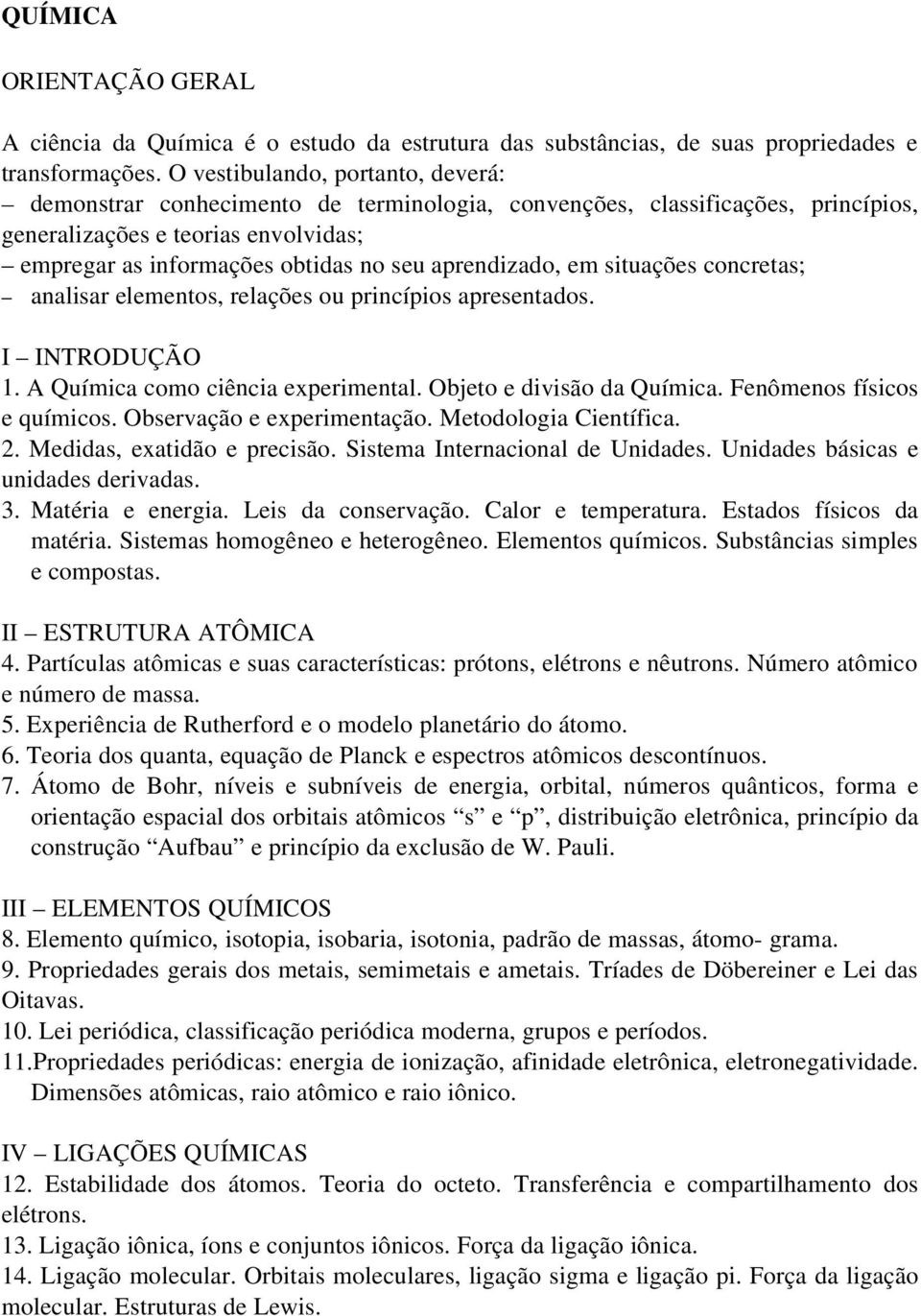 QUÍMICA

ORIENTAÇÃO GERAL

A ciência da Química é o estudo da estrutura das substâncias, de suas propriedades e transformações. O vestibulando, portanto, deverá:
– demonstrar conhecimento de terminologia, convenções, classificações, princípios, generalizações e teorias envolvidas;
– empregar as informações obtidas no seu aprendizado, em situações concretas;
– analisar elementos, relações ou princípios apresentados.

I – INTRODUÇÃO
1. A Química como ciência experimental. Objeto e divisão da Química. Fenômenos físicos e químicos. Observação e experimentação. Metodologia Científica.
2. Medidas, exatidão e precisão. Sistema Internacional de Unidades. Unidades básicas e unidades derivadas.
3. Matéria e energia. Leis da conservação. Calor e temperatura. Estados físicos da matéria. Sistemas homogêneo e heterogêneo. Elementos químicos. Substâncias simples e compostas.

II – ESTRUTURA ATÔMICA
4. Partículas atômicas e suas características: prótons, elétrons e nêutrons. Número atômico e número de massa.
5. Experiência de Rutherford e o modelo planetário do átomo.
6. Teoria dos quanta, equação de Planck e espectros atômicos descontínuos.
7. Átomo de Bohr, níveis e subníveis de energia, orbital, números quânticos, forma e orientação espacial dos orbitais atômicos “s” e “p”, distribuição eletrônica, princípio da construção “Aufbau” e princípio da exclusão de W. Pauli.

III – ELEMENTOS QUÍMICOS
8. Elemento químico, isotopia, isobaria, isotonia, padrão de massas, átomo- grama.
9. Propriedades gerais dos metais, semimetais e ametais. Tríades de Döbereiner e Lei das Oitavas.
10. Lei periódica, classificação periódica moderna, grupos e períodos.
11.Propriedades periódicas: energia de ionização, afinidade eletrônica, eletronegatividade. Dimensões atômicas, raio atômico e raio iônico.

IV – LIGAÇÕES QUÍMICAS
12. Estabilidade dos átomos. Teoria do octeto. Transferência e compartilhamento dos elétrons.
13. Ligação iônica, íons e conjuntos iônicos. Força da ligação iônica.
14. Ligação molecular. Orbitais moleculares, ligação sigma e ligação pi. Força da ligação molecular. Estruturas de Lewis.